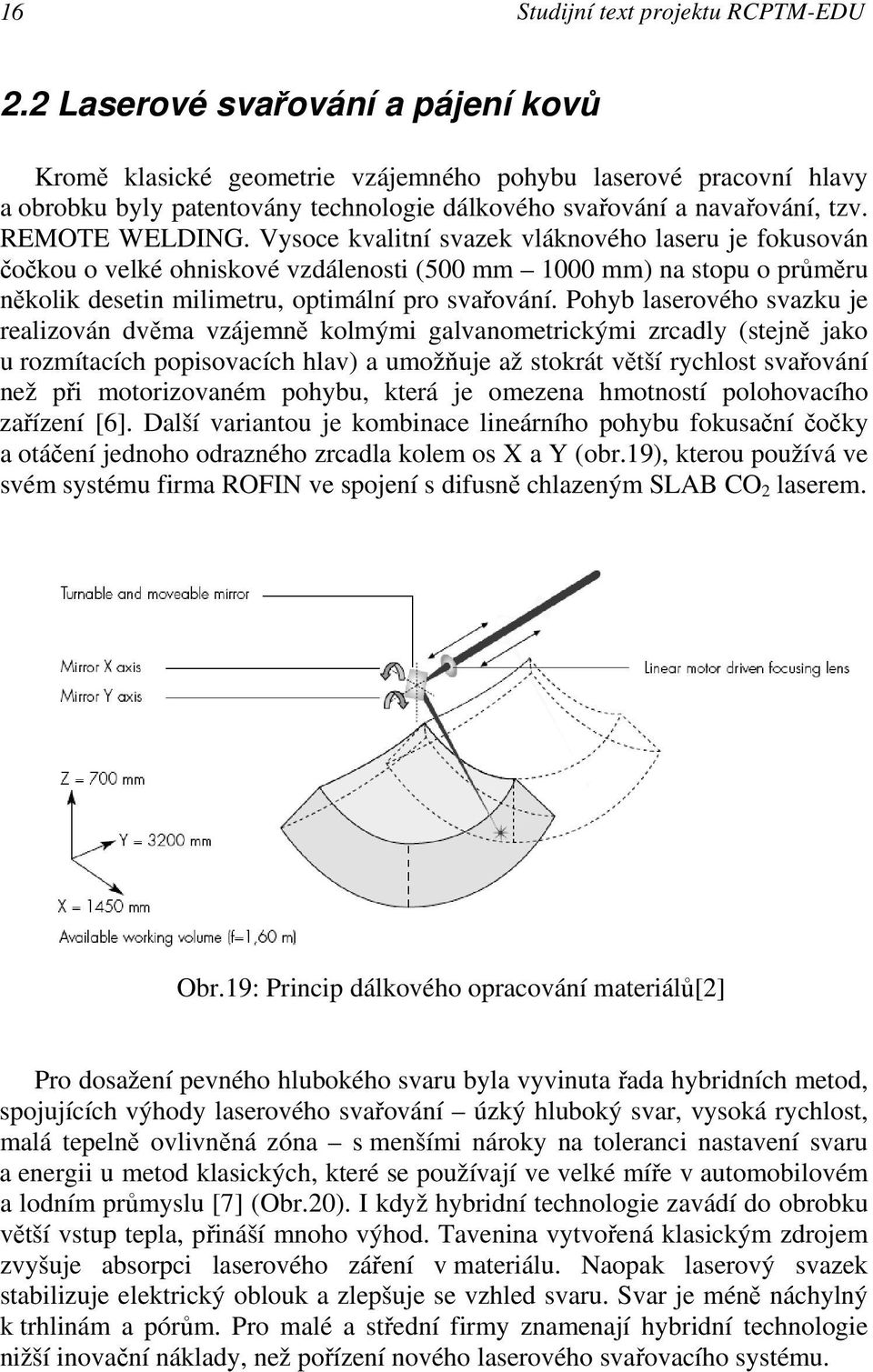 16 Studijní text projektu RCPTM-EDU

2.2 Laserové svařování a pájení kovů

Kromě klasické geometrie vzájemného pohybu laserové pracovní hlavy a obrobku byly patentovány technologie dálkového svařování a navařování, tzv. REMOTE WELDING. Vysoce kvalitní svazek vláknového laseru je fokusován čočkou o velké ohniskové vzdálenosti (500 mm – 1000 mm) na stopu o průměru několik desetin milimetru, optimální pro svařování. Pohyb laserového svazku je realizován dvěma vzájemně kolmými galvanometrickými zrcadly (stejně jako u rozmítacích popisovacích hlav) a umožňuje až stokrát větší rychlost svařování než při motorizovaném pohybu, která je omezena hmotností polohovacího zařízení [6]. Další variantou je kombinace lineárního pohybu fokusační čočky a otáčení jednoho odrazného zrcadla kolem os X a Y (obr.19), kterou používá ve svém systému firma ROFIN ve spojení s difusně chlazeným SLAB $CO_2$ laserem.

Turnable and moveable mirror
Mirror X axis
Mirror Y axis
Linear motor driven focusing lens
Z = 700 mm
Y = 3200 mm
X = 1450 mm
Available working volume (f=1,60 m)

Obr.19: Princip dálkového opracování materiálů[2]

Pro dosažení pevného hlubokého svaru byla vyvinuta řada hybridních metod, spojujících výhody laserového svařování – úzký hluboký svar, vysoká rychlost, malá tepelně ovlivněná zóna – s menšími nároky na toleranci nastavení svaru a energii u metod klasických, které se používají ve velké míře v automobilovém a lodním průmyslu [7] (Obr.20). I když hybridní technologie zavádí do obrobku větší vstup tepla, přináší mnoho výhod. Tavenina vytvořená klasickým zdrojem zvyšuje absorpci laserového záření v materiálu. Naopak laserový svazek stabilizuje elektrický oblouk a zlepšuje se vzhled svaru. Svar je méně náchylný k trhlinám a pórům. Pro malé a střední firmy znamenají hybridní technologie nižší inovační náklady, než pořízení nového laserového svařovacího systému.